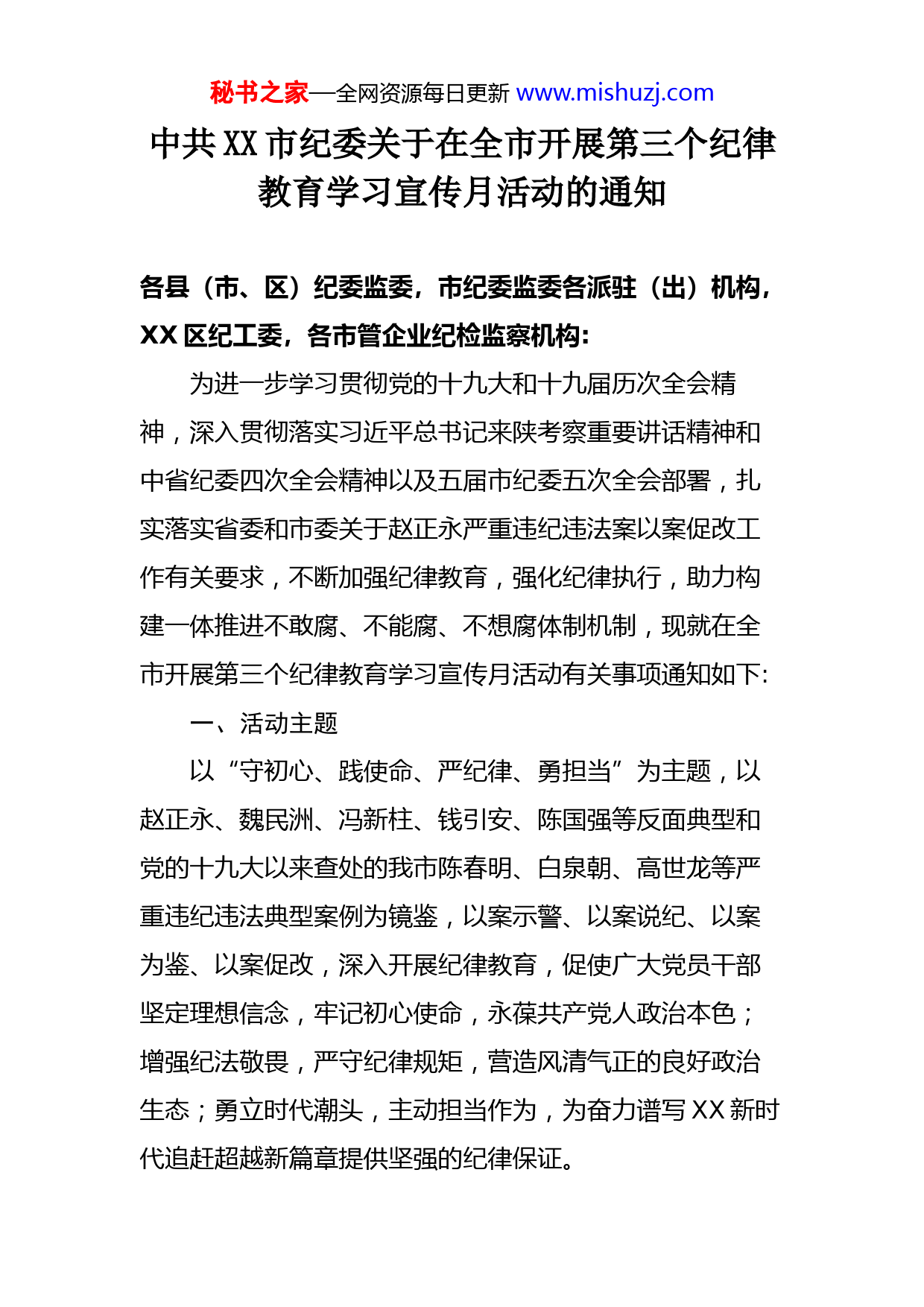 秘书之家—全网资源每日更新 www.mishuzj.com

中共XX市纪委关于在全市开展第三个纪律教育学习宣传月活动的通知

各县（市、区）纪委监委，市纪委监委各派驻（出）机构，XX区纪工委，各市管企业纪检监察机构：

为进一步学习贯彻党的十九大和十九届历次全会精神，深入贯彻落实习近平总书记来陕考察重要讲话精神和中省纪委四次全会精神以及五届市纪委五次全会部署，扎实落实省委和市委关于赵正永严重违纪违法案以案促改工作有关要求，不断加强纪律教育，强化纪律执行，助力构建一体推进不敢腐、不能腐、不想腐体制机制，现就在全市开展第三个纪律教育学习宣传月活动有关事项通知如下：

一、活动主题

以“守初心、践使命、严纪律、勇担当”为主题，以赵正永、魏民洲、冯新柱、钱引安、陈国强等反面典型和党的十九大以来查处的我市陈春明、白泉朝、高世龙等严重违纪违法典型案例为镜鉴，以案示警、以案说纪、以案为鉴、以案促改，深入开展纪律教育，促使广大党员干部坚定理想信念，牢记初心使命，永葆共产党人政治本色；增强纪法敬畏，严守纪律规矩，营造风清气正的良好政治生态；勇立时代潮头，主动担当作为，为奋力谱写XX新时代追赶超越新篇章提供坚强的纪律保证。